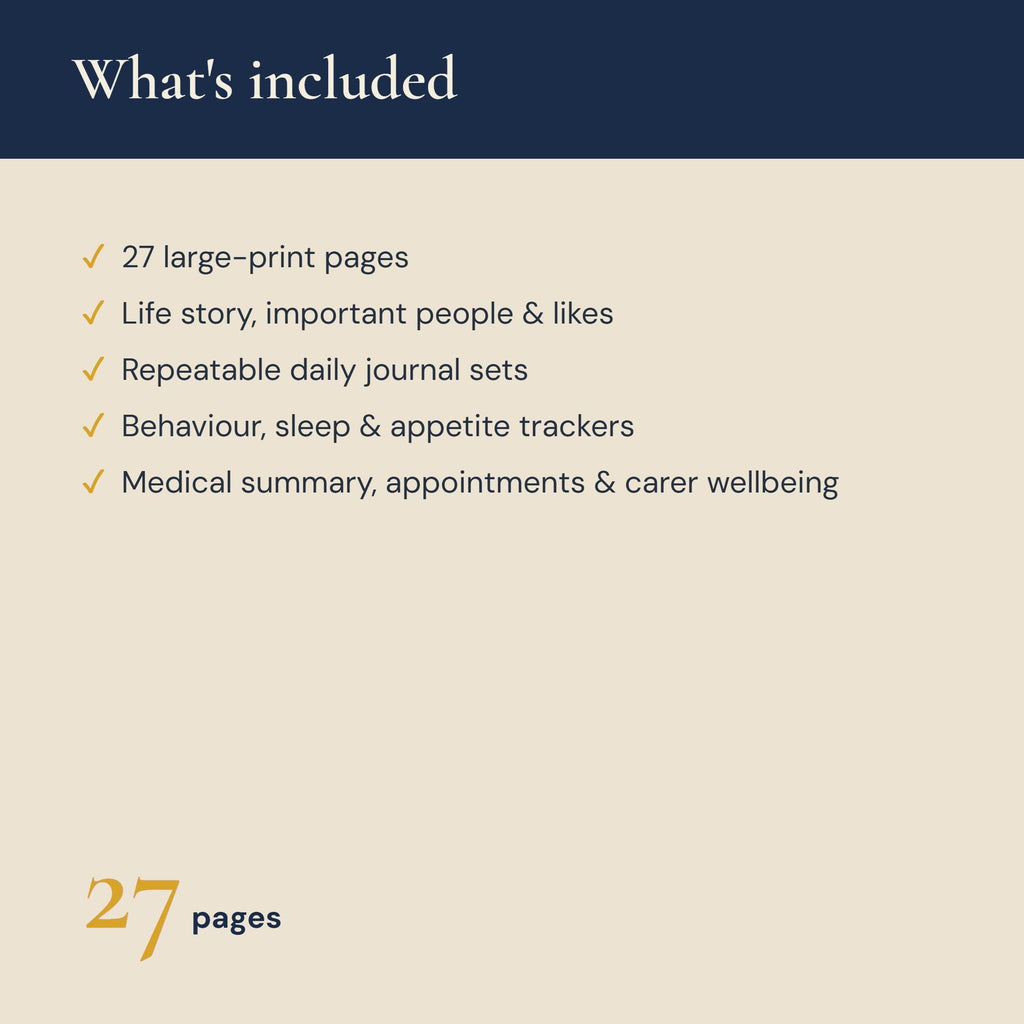 What's included

✓ 27 large-print pages
✓ Life story, important people & likes
✓ Repeatable daily journal sets
✓ Behaviour, sleep & appetite trackers
✓ Medical summary, appointments & carer wellbeing

27 pages